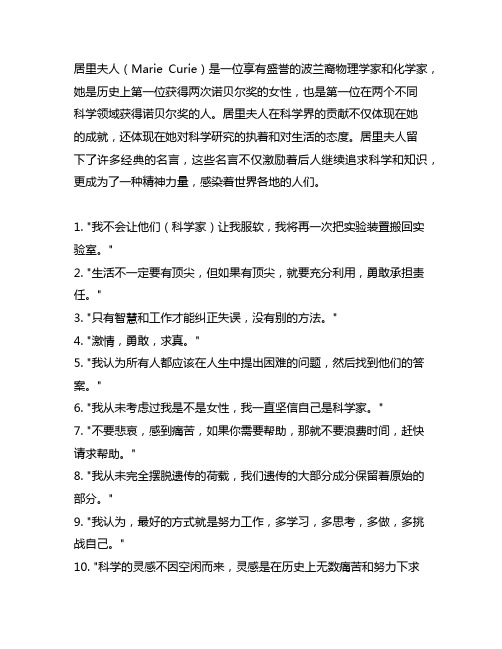 居里夫人（Marie Curie）是一位享有盛誉的波兰裔物理学家和化学家，她是历史上第一位获得两次诺贝尔奖的女性，也是第一位在两个不同科学领域获得诺贝尔奖的人。居里夫人在科学界的贡献不仅体现在她的成就，还体现在她对科学研究的执着和对生活的态度。居里夫人留下了许多经典的名言，这些名言不仅激励着后人继续追求科学和知识，更成为了一种精神力量，感染着世界各地的人们。

1. "我不会让他们（科学家）让我服软，我将再一次把实验装置搬回实验室。"
2. "生活不一定要有顶尖，但如果有顶尖，就要充分利用，勇敢承担责任。"
3. "只有智慧和工作才能纠正失误，没有别的方法。"
4. "激情，勇敢，求真。"
5. "我认为所有人都应该在人生中提出困难的问题，然后找到他们的答案。"
6. "我从未考虑过我是不是女性，我一直坚信自己是科学家。"
7. "不要悲哀，感到痛苦，如果你需要帮助，那就不要浪费时间，赶快请求帮助。"
8. "我从未完全摆脱遗传的荷载，我们遗传的大部分成分保留着原始的部分。"
9. "我认为，最好的方式就是努力工作，多学习，多思考，多做，多挑战自己。"
10. "科学的灵感不因空闲而来，灵感是在历史上无数痛苦和努力下求